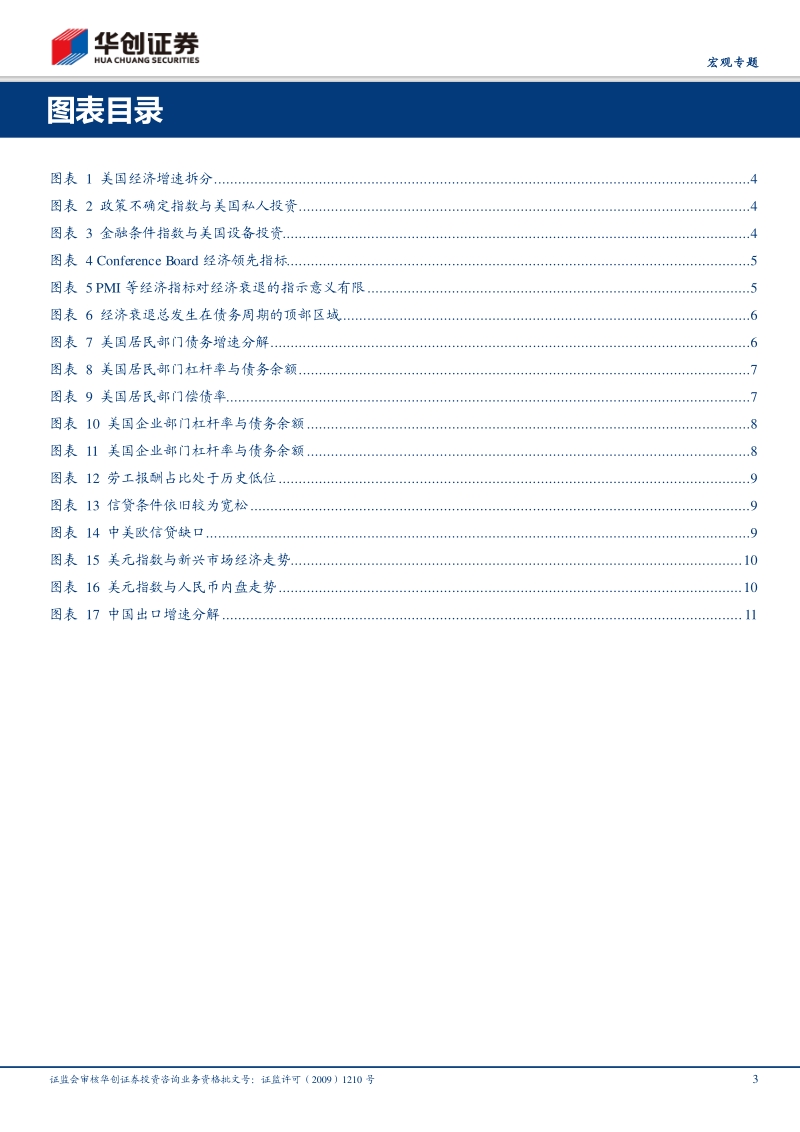 华创证券
HUA CHUANG SECURITIES

宏观专题

图表目录

图表 1 美国经济增速拆分......4
图表 2 政策不确定指数与美国私人投资......4
图表 3 金融条件指数与美国设备投资......4
图表 4 Conference Board 经济领先指标......5
图表 5 PMI 等经济指标对经济衰退的指示意义有限......5
图表 6 经济衰退总发生在债务周期的顶部区域......6
图表 7 美国居民部门债务增速分解......6
图表 8 美国居民部门杠杆率与债务余额......7
图表 9 美国居民部门偿债率......7
图表 10 美国企业部门杠杆率与债务余额......8
图表 11 美国企业部门杠杆率与债务余额......8
图表 12 劳工报酬占比处于历史低位......9
图表 13 信贷条件依旧较为宽松......9
图表 14 中美欧信贷缺口......9
图表 15 美元指数与新兴市场经济走势......10
图表 16 美元指数与人民币内盘走势......10
图表 17 中国出口增速分解......11

证监会审核华创证券投资咨询业务资格批文号：证监许可（2009）1210 号

3